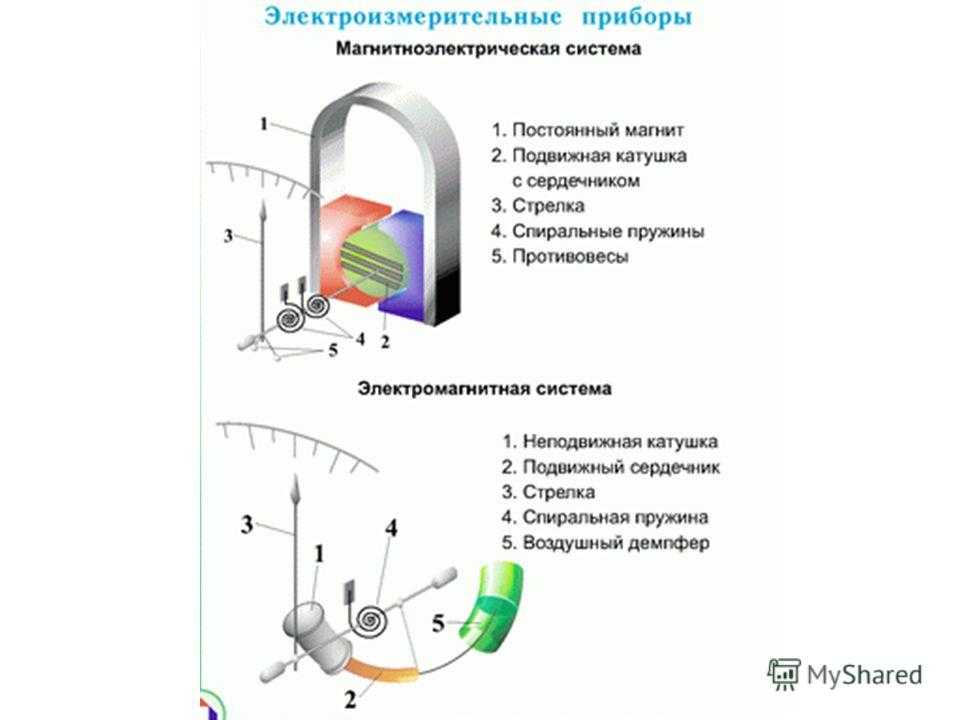 Электроизмерительные приборы

Магнитноэлектрическая система

1

3

4

5

2

1. Постоянный магнит
2. Подвижная катушка с сердечником
3. Стрелка
4. Спиральные пружины
5. Противовесы

Электромагнитная система

3

1

4

5

2

1. Неподвижная катушка
2. Подвижный сердечник
3. Стрелка
4. Спиральная пружина
5. Воздушный демпфер

MyShared